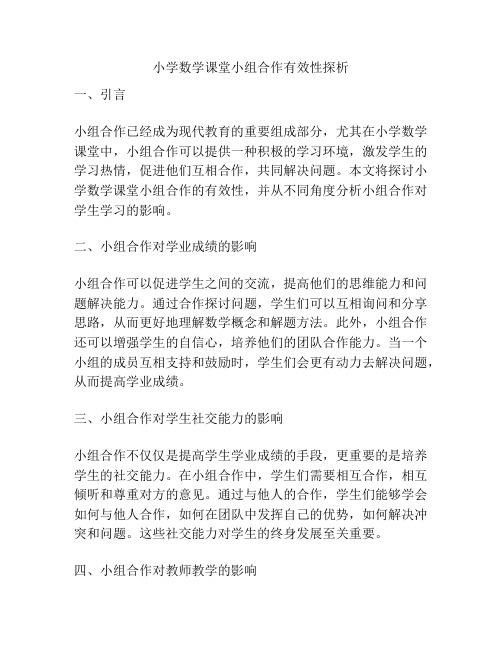 小学数学课堂小组合作有效性探析

一、引言

小组合作已经成为现代教育的重要组成部分，尤其在小学数学课堂中，小组合作可以提供一种积极的学习环境，激发学生的学习热情，促进他们互相合作，共同解决问题。本文将探讨小学数学课堂小组合作的有效性，并从不同角度分析小组合作对学生学习的影响。

二、小组合作对学业成绩的影响

小组合作可以促进学生之间的交流，提高他们的思维能力和问题解决能力。通过合作探讨问题，学生们可以互相询问和分享思路，从而更好地理解数学概念和解题方法。此外，小组合作还可以增强学生的自信心，培养他们的团队合作能力。当一个小组的成员互相支持和鼓励时，学生们会更有动力去解决问题，从而提高学业成绩。

三、小组合作对学生社交能力的影响

小组合作不仅仅是提高学生学业成绩的手段，更重要的是培养学生的社交能力。在小组合作中，学生们需要相互合作，相互倾听和尊重对方的意见。通过与他人的合作，学生们能够学会如何与他人合作，如何在团队中发挥自己的优势，如何解决冲突和问题。这些社交能力对学生的终身发展至关重要。

四、小组合作对教师教学的影响